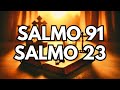 SALMO 91
SALMO 23